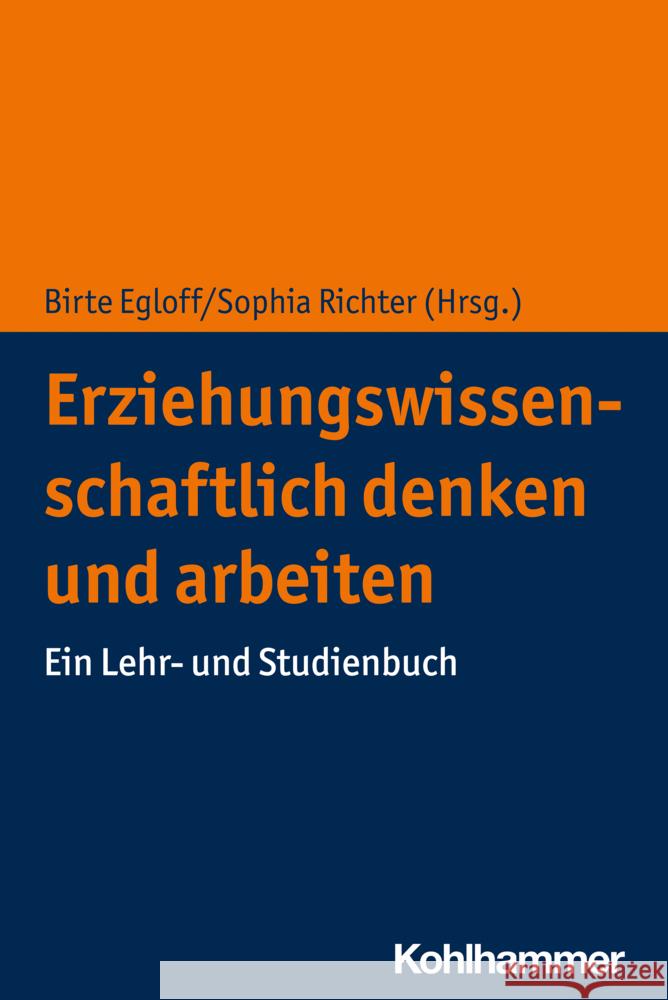 Birte Egloff/Sophia Richter (Hrsg.)

Erziehungswissenschaftlich denken und arbeiten

Ein Lehr- und Studienbuch

Kohlhammer